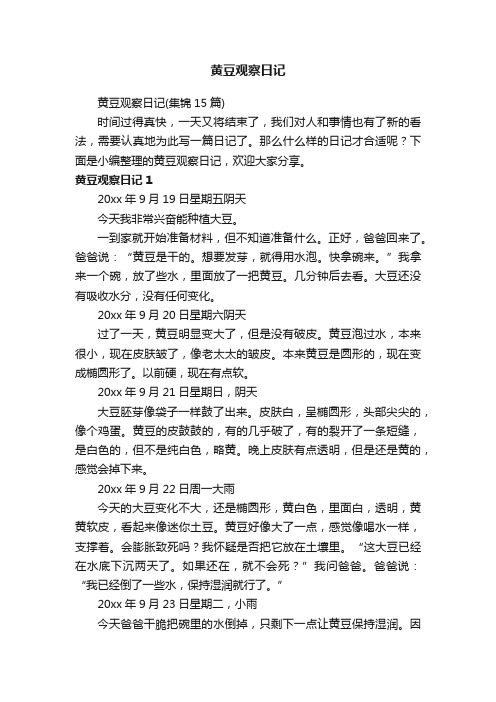 黄豆观察日记

黄豆观察日记(集锦 15 篇)

时间过得真快，一天又将结束了，我们对人和事情也有了新的看法，需要认真地为此写一篇日记了。那么什么样的日记才合适呢？下面是小编整理的黄豆观察日记，欢迎大家分享。

黄豆观察日记 1

20xx 年 9 月 19 日星期五阴天

今天我非常兴奋能种植大豆。

一到家就开始准备材料，但不知道准备什么。正好，爸爸回来了。爸爸说：“黄豆是干的。想要发芽，就得用水泡。快拿碗来。”我拿来一个碗，放了些水，里面放了一把黄豆。几分钟后去看。大豆还没有吸收水分，没有任何变化。

20xx 年 9 月 20 日星期六阴天

过了一天，黄豆明显变大了，但是没有破皮。黄豆泡过水，本来很小，现在皮肤皱了，像老太太的皱皮。本来黄豆是圆形的，现在变成椭圆形了。以前硬，现在有点软。

20xx 年 9 月 21 日星期日，阴天

大豆胚芽像袋子一样鼓了出来。皮肤白，呈椭圆形，头部尖尖的，像个鸡蛋。黄豆的皮鼓鼓的，有的几乎破了，有的裂开了一条短缝，是白色的，但不是纯白色，略黄。晚上皮肤有点透明，但是还是黄的，感觉会掉下来。

20xx 年 9 月 22 日周一大雨

今天的大豆变化不大，还是椭圆形，黄白色，里面白，透明，黄黄软皮，看起来像迷你土豆。黄豆好像大了一点，感觉像喝水一样，支撑着。会膨胀致死吗？我怀疑是否把它放在土壤里。“这大豆已经在水底下沉两天了。如果还在，就不会死？”我问爸爸。爸爸说：“我已经倒了一些水，保持湿润就行了。”

20xx 年 9 月 23 日星期二，小雨

今天爸爸干脆把碗里的水倒掉，只剩下一点让黄豆保持湿润。因